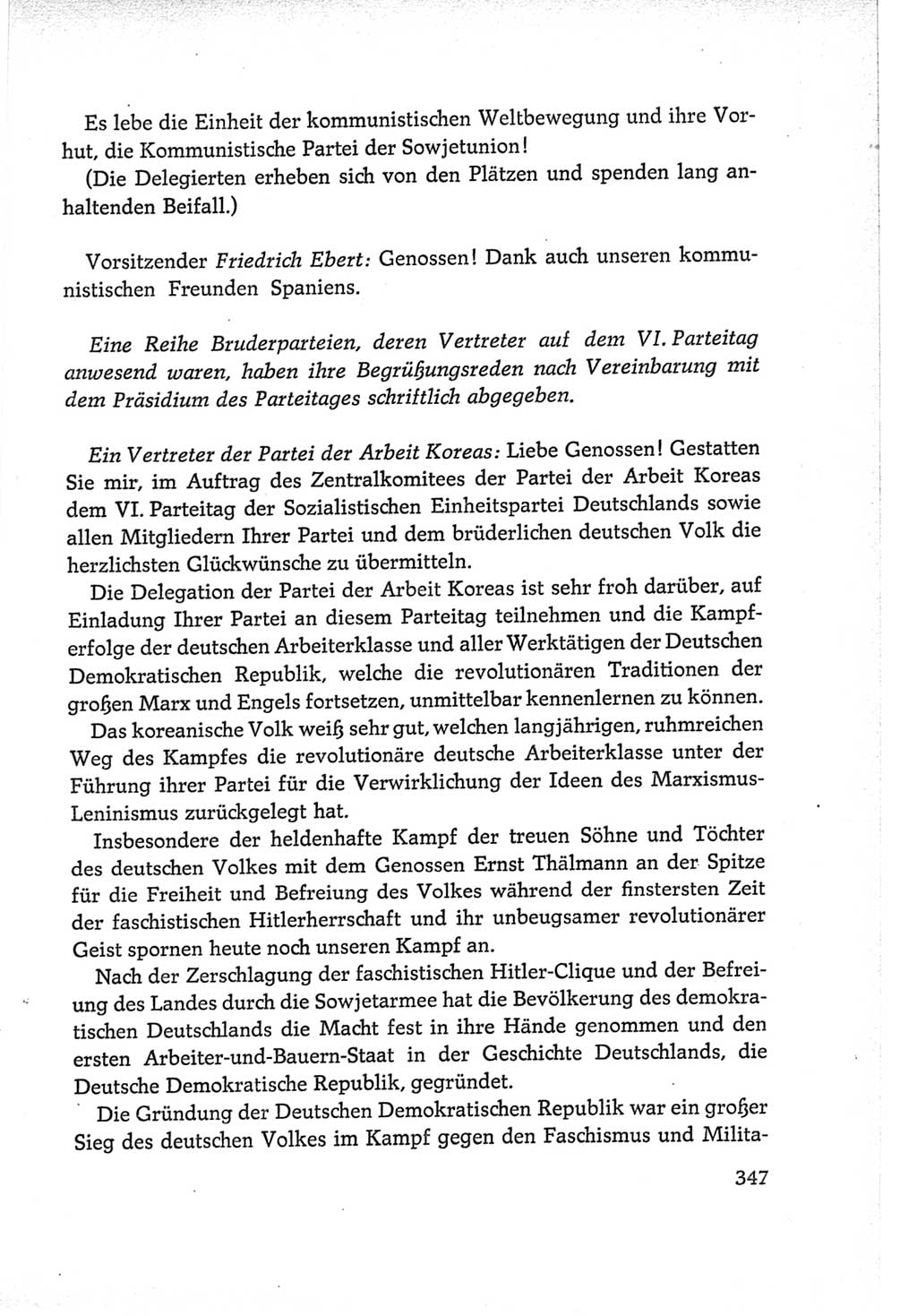 Es lebe die Einheit der kommunistischen Weltbewegung und ihre Vorhut, die Kommunistische Partei der Sowjetunion!
(Die Delegierten erheben sich von den Plätzen und spenden lang anhaltenden Beifall.)

Vorsitzender Friedrich Ebert: Genossen! Dank auch unseren kommunistischen Freunden Spaniens.

Eine Reihe Bruderparteien, deren Vertreter auf dem VI. Parteitag anwesend waren, haben ihre Begrüßungsreden nach Vereinbarung mit dem Präsidium des Parteitages schriftlich abgegeben.

Ein Vertreter der Partei der Arbeit Koreas: Liebe Genossen! Gestatten Sie mir, im Auftrag des Zentralkomitees der Partei der Arbeit Koreas dem VI. Parteitag der Sozialistischen Einheitspartei Deutschlands sowie allen Mitgliedern Ihrer Partei und dem brüderlichen deutschen Volk die herzlichsten Glückwünsche zu übermitteln.

Die Delegation der Partei der Arbeit Koreas ist sehr froh darüber, auf Einladung Ihrer Partei an diesem Parteitag teilnehmen und die Kampferfolge der deutschen Arbeiterklasse und aller Werktätigen der Deutschen Demokratischen Republik, welche die revolutionären Traditionen der großen Marx und Engels fortsetzen, unmittelbar kennenlernen zu können.

Das koreanische Volk weiß sehr gut, welchen langjährigen, ruhmreichen Weg des Kampfes die revolutionäre deutsche Arbeiterklasse unter der Führung ihrer Partei für die Verwirklichung der Ideen des Marxismus-Leninismus zurückgelegt hat.

Insbesondere der heldenhafte Kampf der treuen Söhne und Töchter des deutschen Volkes mit dem Genossen Ernst Thälmann an der Spitze für die Freiheit und Befreiung des Volkes während der finstersten Zeit der faschistischen Hitlerherrschaft und ihr unbeugsamer revolutionärer Geist spornen heute noch unseren Kampf an.

Nach der Zerschlagung der faschistischen Hitler-Clique und der Befreiung des Landes durch die Sowjetarmee hat die Bevölkerung des demokratischen Deutschlands die Macht fest in ihre Hände genommen und den ersten Arbeiter-und-Bauern-Staat in der Geschichte Deutschlands, die Deutsche Demokratische Republik, gegründet.

Die Gründung der Deutschen Demokratischen Republik war ein großer Sieg des deutschen Volkes im Kampf gegen den Faschismus und Milita-

347